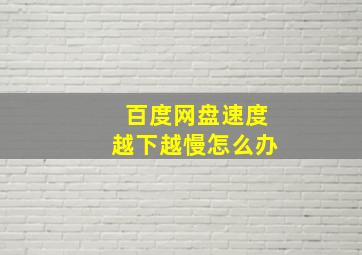 百度网盘速度
越下越慢怎么办